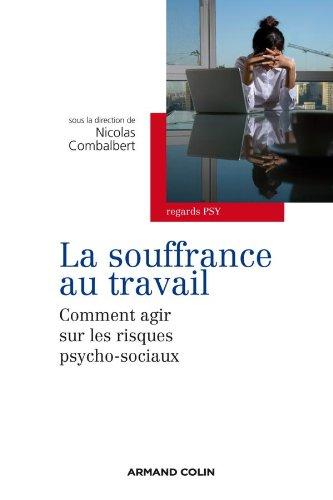 sous la direction de
Nicolas
Combalbert

regards PSY

La souffrance au travail

Comment agir sur les risques psycho-sociaux

ARMAND COLIN